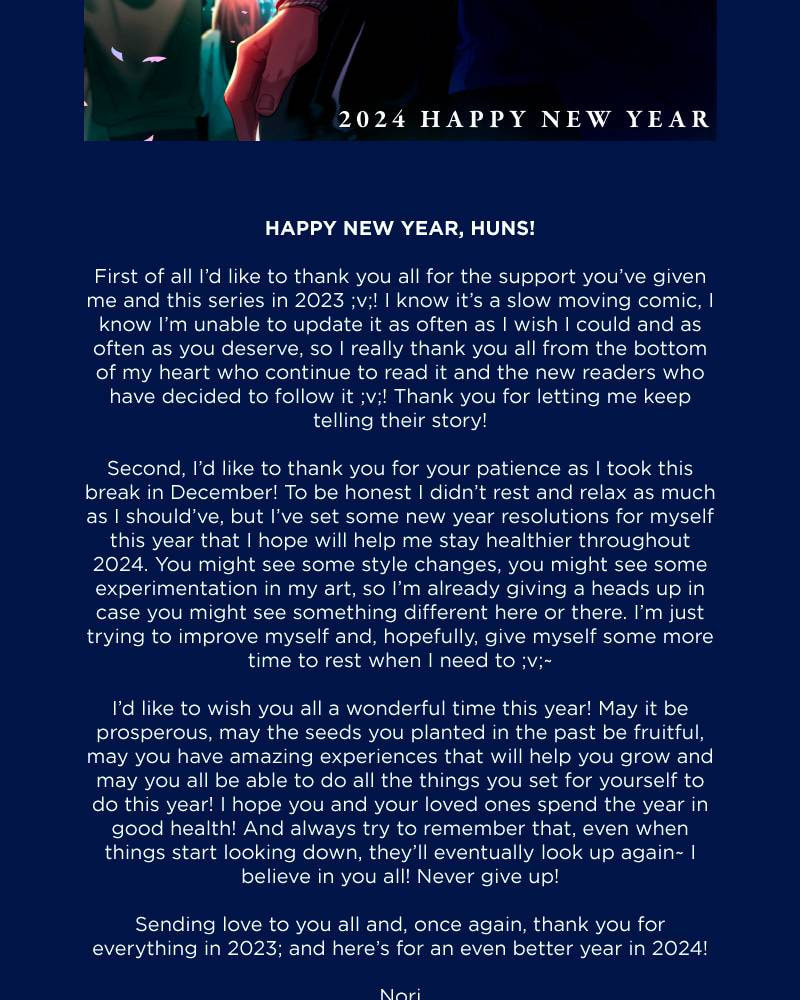 2024 HAPPY NEW YEAR

HAPPY NEW YEAR, HUNS!

First of all I'd like to thank you all for the support you've given me and this series in 2023 ;v;! I know it's a slow moving comic, I know I'm unable to update it as often as I wish I could and as often as you deserve, so I really thank you all from the bottom of my heart who continue to read it and the new readers who have decided to follow it ;v;! Thank you for letting me keep telling their story!

Second, I'd like to thank you for your patience as I took this break in December! To be honest I didn't rest and relax as much as I should've, but I've set some new year resolutions for myself this year that I hope will help me stay healthier throughout 2024. You might see some style changes, you might see some experimentation in my art, so I'm already giving a heads up in case you might see something different here or there. I'm just trying to improve myself and, hopefully, give myself some more time to rest when I need to ;v;~

I'd like to wish you all a wonderful time this year! May it be prosperous, may the seeds you planted in the past be fruitful, may you have amazing experiences that will help you grow and may you all be able to do all the things you set for yourself to do this year! I hope you and your loved ones spend the year in good health! And always try to remember that, even when things start looking down, they'll eventually look up again~ I believe in you all! Never give up!

Sending love to you all and, once again, thank you for everything in 2023; and here's for an even better year in 2024!

Nori